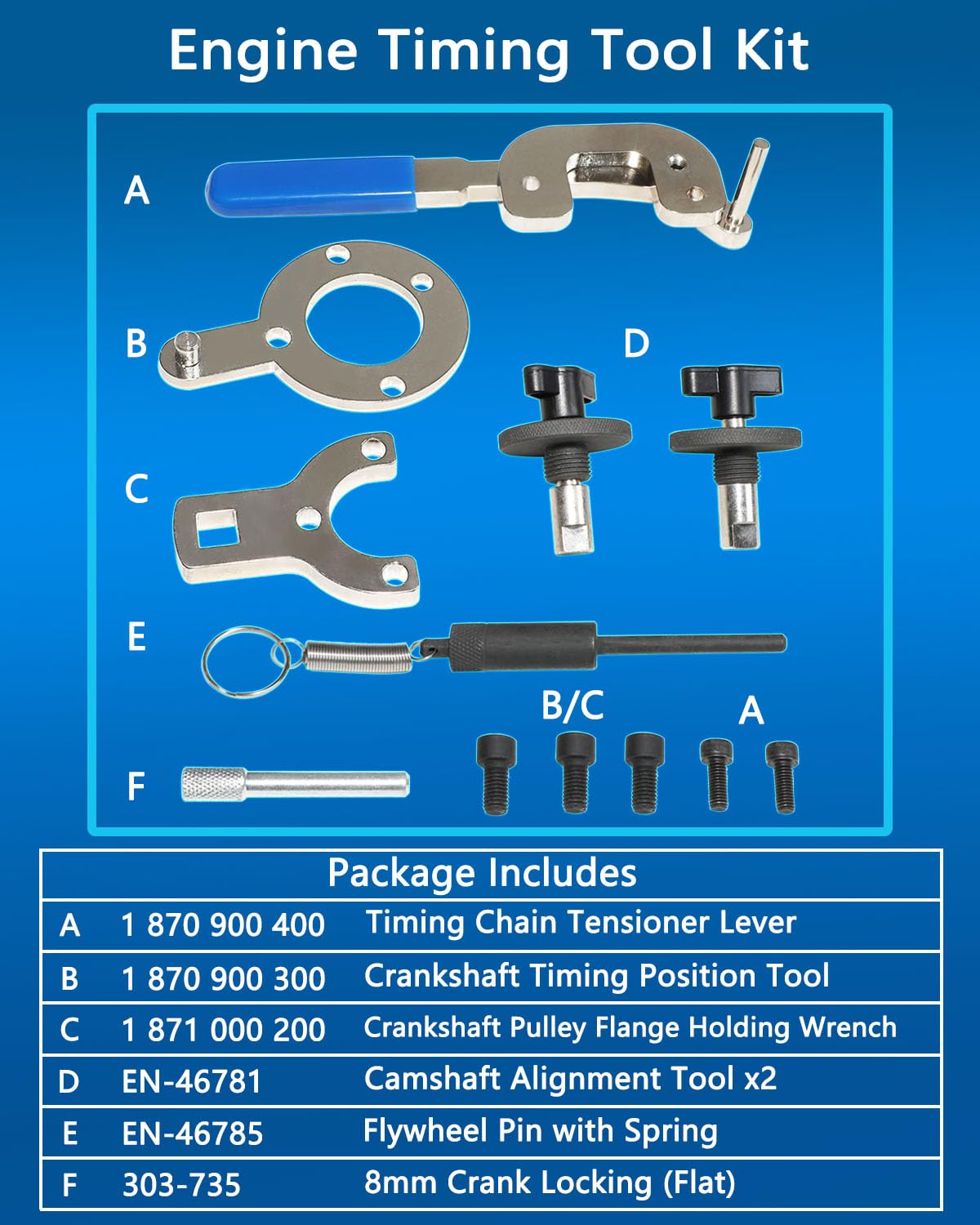 Engine Timing Tool Kit

A

B

D

C

E

B/C

A

F

Package Includes

| A | 1 870 900 400 | Timing Chain Tensioner Lever |
|---|---|---|
| B | 1 870 900 300 | Crankshaft Timing Position Tool |
| C | 1 871 000 200 | Crankshaft Pulley Flange Holding Wrench |
| D | EN-46781 | Camshaft Alignment Tool x2 |
| E | EN-46785 | Flywheel Pin with Spring |
| F | 303-735 | 8mm Crank Locking (Flat) |